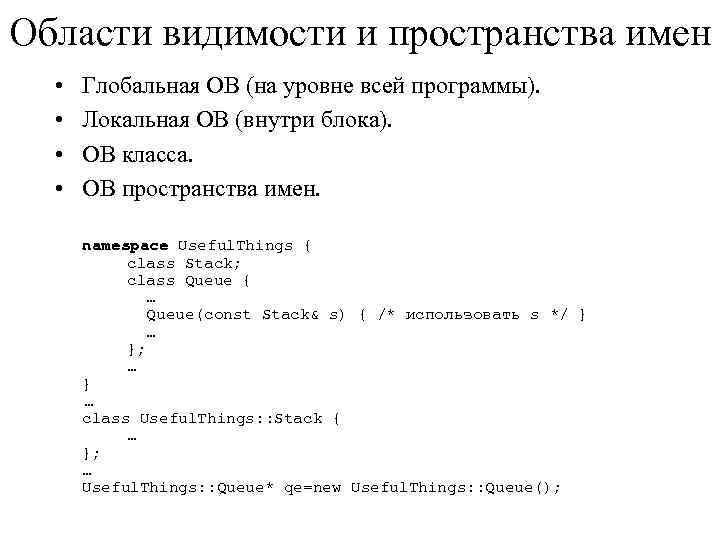 Области видимости и пространства имен

• Глобальная ОВ (на уровне всей программы).
• Локальная ОВ (внутри блока).
• ОВ класса.
• ОВ пространства имен.

namespace UsefulThings {
class Stack;
class Queue {
…
Queue(const Stack& s) { /* использовать s */ }
…
};
…
}
…
class UsefulThings::Stack {
…
};
…
UsefulThings::Queue* qe=new UsefulThings::Queue();